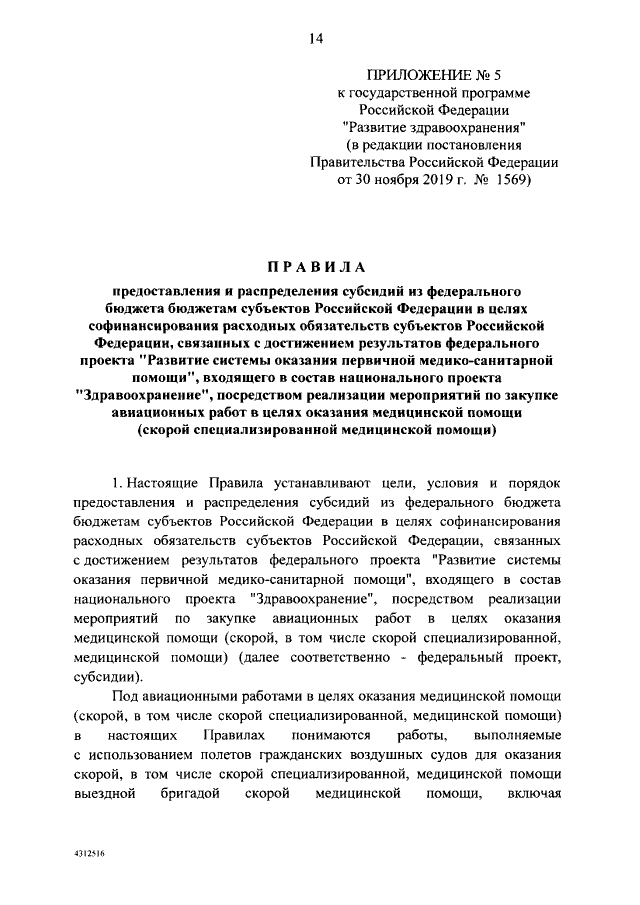 14

ПРИЛОЖЕНИЕ № 5
к государственной программе
Российской Федерации
"Развитие здравоохранения"
(в редакции постановления
Правительства Российской Федерации
от 30 ноября 2019 г. № 1569)

ПРАВИЛА

предоставления и распределения субсидий из федерального бюджета бюджетам субъектов Российской Федерации в целях софинансирования расходных обязательств субъектов Российской Федерации, связанных с достижением результатов федерального проекта "Развитие системы оказания первичной медико-санитарной помощи", входящего в состав национального проекта "Здравоохранение", посредством реализации мероприятий по закупке авиационных работ в целях оказания медицинской помощи (скорой специализированной медицинской помощи)

1. Настоящие Правила устанавливают цели, условия и порядок предоставления и распределения субсидий из федерального бюджета бюджетам субъектов Российской Федерации в целях софинансирования расходных обязательств субъектов Российской Федерации, связанных с достижением результатов федерального проекта "Развитие системы оказания первичной медико-санитарной помощи", входящего в состав национального проекта "Здравоохранение", посредством реализации мероприятий по закупке авиационных работ в целях оказания медицинской помощи (скорой, в том числе скорой специализированной, медицинской помощи) (далее соответственно - федеральный проект, субсидии).

Под авиационными работами в целях оказания медицинской помощи (скорой, в том числе скорой специализированной, медицинской помощи) в настоящих Правилах понимаются работы, выполняемые с использованием полетов гражданских воздушных судов для оказания скорой, в том числе скорой специализированной, медицинской помощи выездной бригадой скорой медицинской помощи, включая

4312516